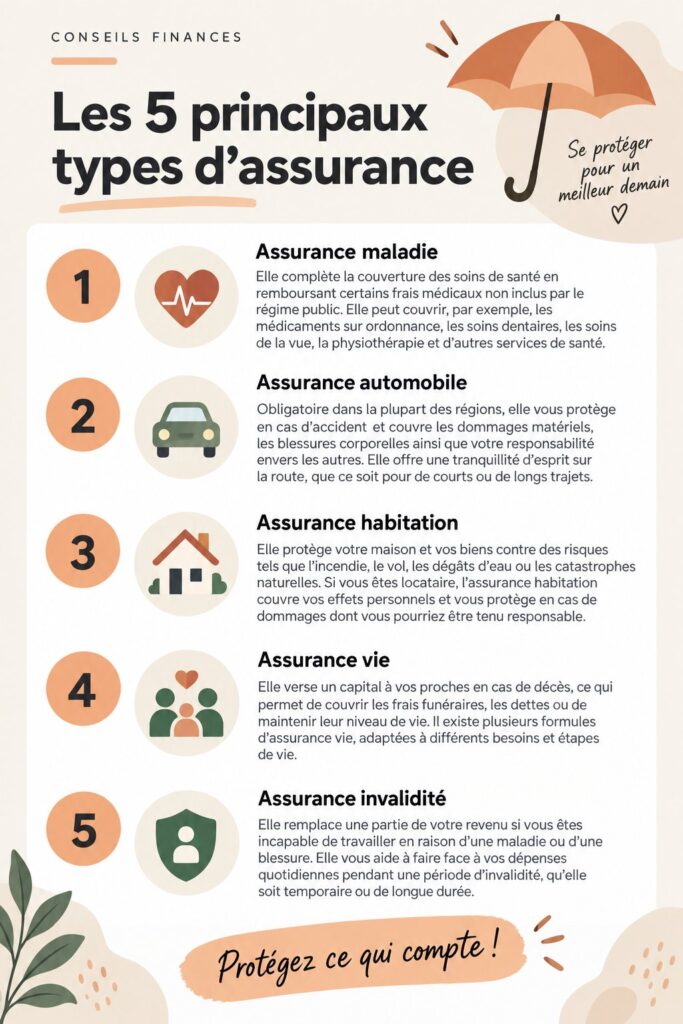 CONSEILS FINANCES

Les 5 principaux types d'assurance

Se protéger pour un meilleur demain

1

Assurance maladie

Elle complète la couverture des soins de santé en remboursant certains frais médicaux non inclus par le régime public. Elle peut couvrir, par exemple, les médicaments sur ordonnance, les soins dentaires, les soins de la vue, la physiothérapie et d'autres services de santé.

2

Assurance automobile

Obligatoire dans la plupart des régions, elle vous protège en cas d'accident et couvre les dommages matériels, les blessures corporelles ainsi que votre responsabilité envers les autres. Elle offre une tranquillité d'esprit sur la route, que ce soit pour de courts ou de longs trajets.

3

Assurance habitation

Elle protège votre maison et vos biens contre des risques tels que l'incendie, le vol, les dégâts d'eau ou les catastrophes naturelles. Si vous êtes locataire, l'assurance habitation couvre vos effets personnels et vous protège en cas de dommages dont vous pourriez être tenu responsable.

4

Assurance vie

Elle verse un capital à vos proches en cas de décès, ce qui permet de couvrir les frais funéraires, les dettes ou de maintenir leur niveau de vie. Il existe plusieurs formules d'assurance vie, adaptées à différents besoins et étapes de vie.

5

Assurance invalidité

Elle remplace une partie de votre revenu si vous êtes incapable de travailler en raison d'une maladie ou d'une blessure. Elle vous aide à faire face à vos dépenses quotidiennes pendant une période d'invalidité, qu'elle soit temporaire ou de longue durée.

Protégez ce qui compte !